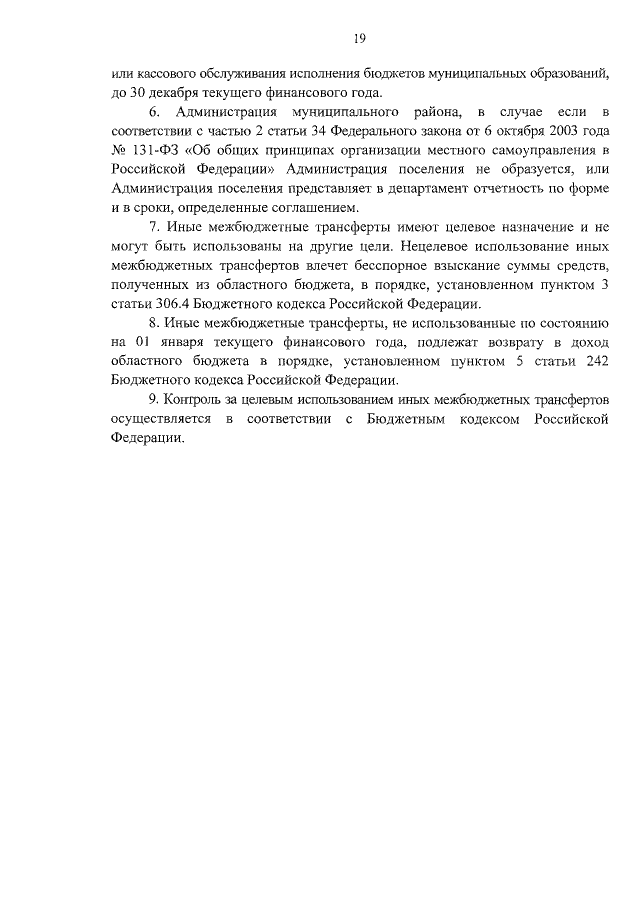 19

или кассового обслуживания исполнения бюджетов муниципальных образований, до 30 декабря текущего финансового года.

6. Администрация муниципального района, в случае если в соответствии с частью 2 статьи 34 Федерального закона от 6 октября 2003 года № 131-ФЗ «Об общих принципах организации местного самоуправления в Российской Федерации» Администрация поселения не образуется, или Администрация поселения представляет в департамент отчетность по форме и в сроки, определенные соглашением.

7. Иные межбюджетные трансферты имеют целевое назначение и не могут быть использованы на другие цели. Нецелевое использование иных межбюджетных трансфертов влечет бесспорное взыскание суммы средств, полученных из областного бюджета, в порядке, установленном пунктом 3 статьи 306.4 Бюджетного кодекса Российской Федерации.

8. Иные межбюджетные трансферты, не использованные по состоянию на 01 января текущего финансового года, подлежат возврату в доход областного бюджета в порядке, установленном пунктом 5 статьи 242 Бюджетного кодекса Российской Федерации.

9. Контроль за целевым использованием иных межбюджетных трансфертов осуществляется в соответствии с Бюджетным кодексом Российской Федерации.